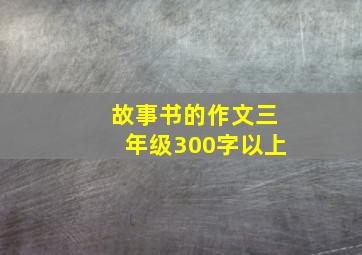 故事书的作文三年级300字以上